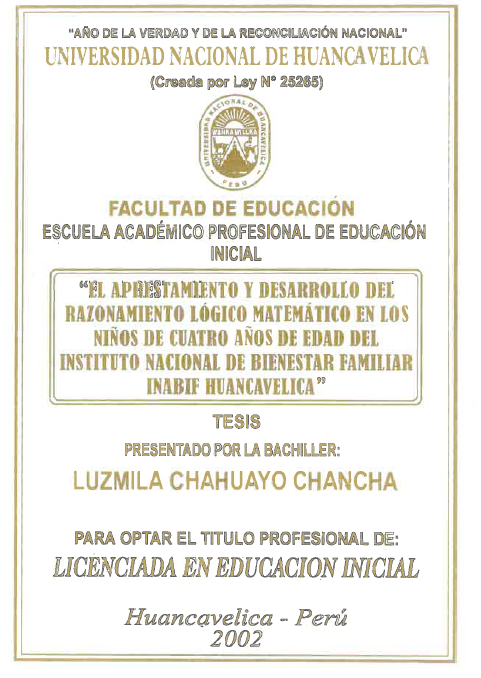 "AÑO DE LA VERDAD Y DE LA RECONCILIACIÓN NACIONAL"
UNIVERSIDAD NACIONAL DE HUANCAVELICA
(Creada por Ley N° 25265)

UNIVERSIDAD NACIONAL DE HUANCAVELICA
WANKA WILLKA
PERU

FACULTAD DE EDUCACIÓN
ESCUELA ACADÉMICO PROFESIONAL DE EDUCACIÓN INICIAL

"EL APRESTAMIENTO Y DESARROLLO DEL RAZONAMIENTO LÓGICO MATEMÁTICO EN LOS NIÑOS DE CUATRO AÑOS DE EDAD DEL INSTITUTO NACIONAL DE BIENESTAR FAMILIAR INABIF HUANCAVELICA"

TESIS
PRESENTADO POR LA BACHILLER:
LUZMILA CHAHUAYO CHANCHA

PARA OPTAR EL TITULO PROFESIONAL DE:
LICENCIADA EN EDUCACION INICIAL

Huancavelica - Perú
2002